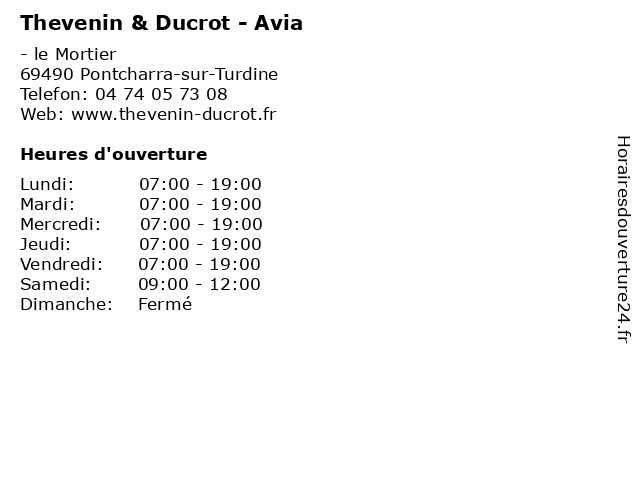 Thevenin & Ducrot - Avia

- le Mortier
69490 Pontcharra-sur-Turdine
Telefon: 04 74 05 73 08
Web: www.thevenin-ducrot.fr

Heures d'ouverture

Lundi: 07:00 - 19:00
Mardi: 07:00 - 19:00
Mercredi: 07:00 - 19:00
Jeudi: 07:00 - 19:00
Vendredi: 07:00 - 19:00
Samedi: 09:00 - 12:00
Dimanche: Fermé

Horairesdouverture24.fr